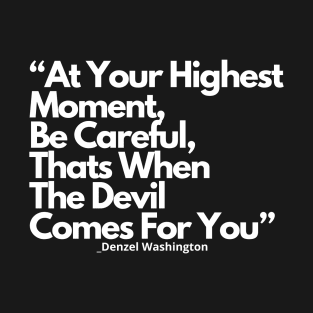 “At Your Highest Moment, Be Careful, Thats When The Devil Comes For You”
_Denzel Washington